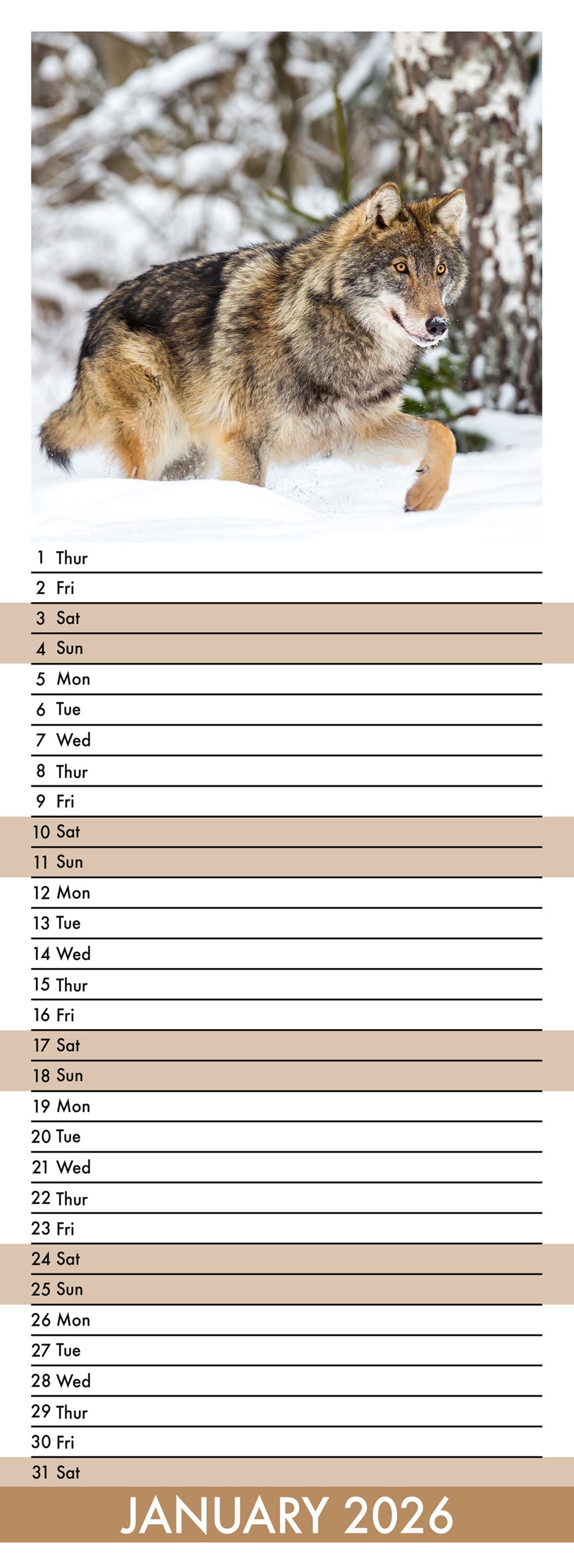 1 Thur
2 Fri
3 Sat
4 Sun
5 Mon
6 Tue
7 Wed
8 Thur
9 Fri
10 Sat
11 Sun
12 Mon
13 Tue
14 Wed
15 Thur
16 Fri
17 Sat
18 Sun
19 Mon
20 Tue
21 Wed
22 Thur
23 Fri
24 Sat
25 Sun
26 Mon
27 Tue
28 Wed
29 Thur
30 Fri
31 Sat

JANUARY 2026